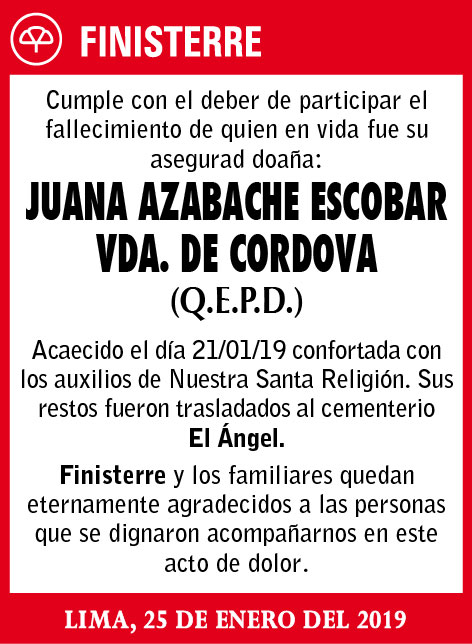 FINISTERRE

Cumple con el deber de participar el fallecimiento de quien en vida fue su asegurad doaña:

JUANA AZABACHE ESCOBAR VDA. DE CORDOVA

(Q.E.P.D.)

Acaecido el día 21/01/19 confortada con los auxilios de Nuestra Santa Religión. Sus restos fueron trasladados al cementerio El Ángel.

Finisterre y los familiares quedan eternamente agradecidos a las personas que se dignaron acompañarnos en este acto de dolor.

LIMA, 25 DE ENERO DEL 2019